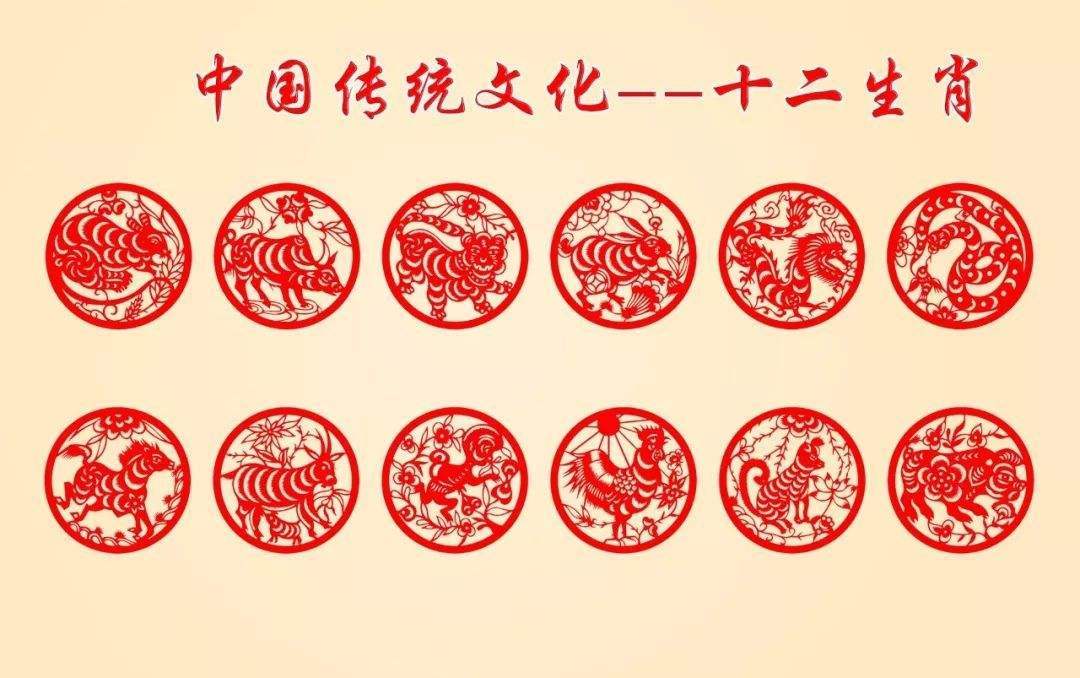 中国传统文化——十二生肖